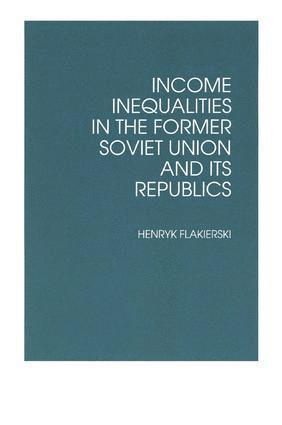 INCOME INEQUALITIES IN THE FORMER SOVIET UNION AND ITS REPUBLICS

HENRYK FLAKIERSKI